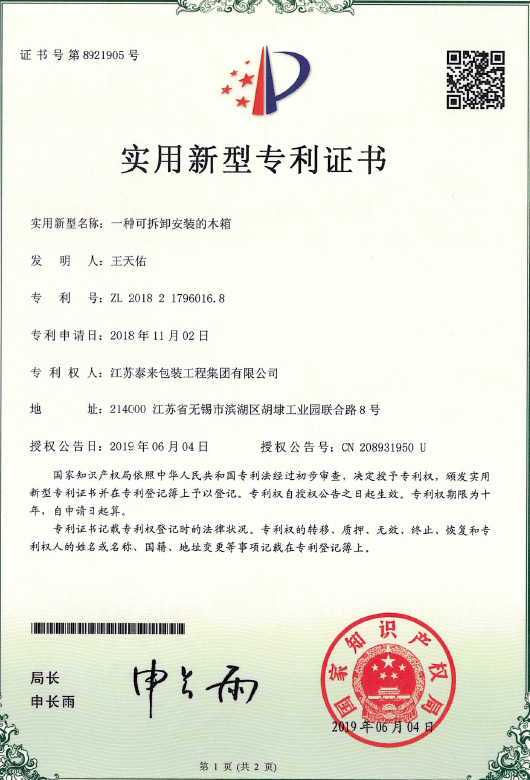 证书号第8921905号

实用新型专利证书

实用新型名称：一种可拆卸安装的木箱

发　明　人：王天佑

专　利　号：ZL 2018 2 1796016.8

专利申请日：2018年11月02日

专　利　权　人：江苏泰来包装工程集团有限公司

地　　　址：214000 江苏省无锡市滨湖区胡埭工业园联合路8号

授权公告日：2019年06月04日　　　授权公告号：CN 208931950 U

国家知识产权局依照中华人民共和国专利法经过初步审查，决定授予专利权，颁发实用新型专利证书并在专利登记簿上予以登记。专利权自授权公告之日起生效。专利权期限为十年，自申请日起算。

专利证书记载专利权登记时的法律状况。专利权的转移、质押、无效、终止、恢复和专利权人的姓名或名称、国籍、地址变更等事项记载在专利登记簿上。

局长
申长雨

申长雨

国家知识产权局

2019年06月04日

第1页（共2页）